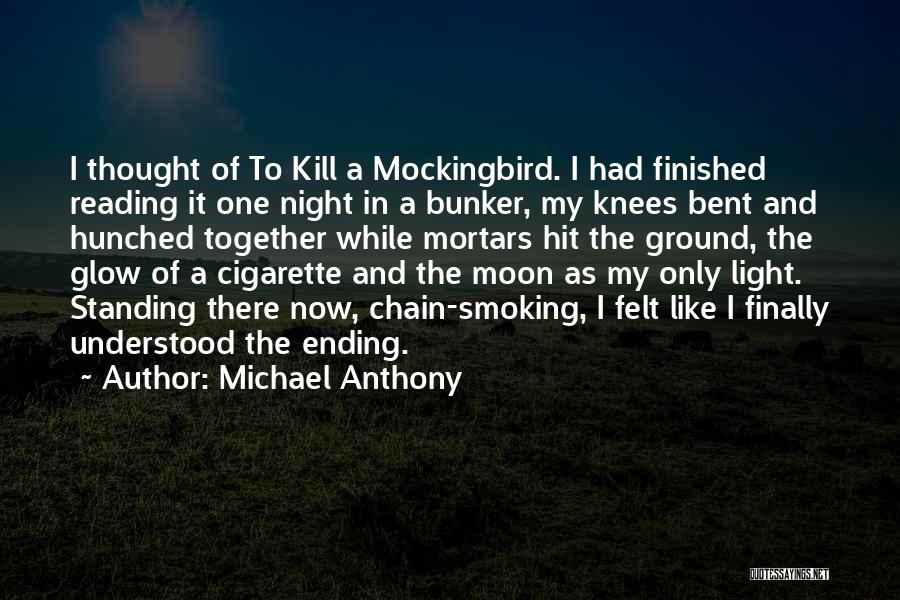 I thought of To Kill a Mockingbird. I had finished reading it one night in a bunker, my knees bent and hunched together while mortars hit the ground, the glow of a cigarette and the moon as my only light. Standing there now, chain-smoking, I felt like I finally understood the ending.
~ Author: Michael Anthony

QUOTESSAYINGS.NET